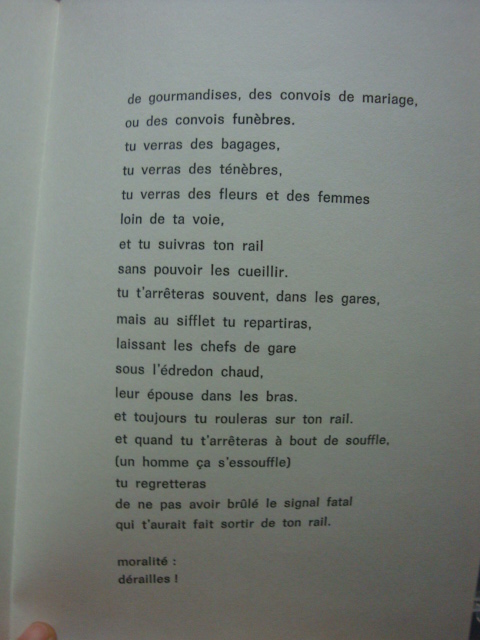 de gourmandises, des convois de mariage,
ou des convois funèbres.
tu verras des bagages,
tu verras des ténèbres,
tu verras des fleurs et des femmes
loin de ta voie,
et tu suivras ton rail
sans pouvoir les cueillir.
tu t'arrêteras souvent, dans les gares,
mais au sifflet tu repartiras,
laissant les chefs de gare
sous l'édredon chaud,
leur épouse dans les bras.
et toujours tu rouleras sur ton rail.
et quand tu t'arrêteras à bout de souffle,
(un homme ça s'essouffle)
tu regretteras
de ne pas avoir brûlé le signal fatal
qui t'aurait fait sortir de ton rail.

moralité :
dérailles !